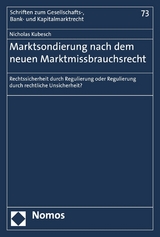 Schriften zum Gesellschafts-, Bank- und Kapitalmarktrecht

73

Nicholas Kubesch

Marktsondierung nach dem neuen Marktmissbrauchsrecht

Rechtssicherheit durch Regulierung oder Regulierung durch rechtliche Unsicherheit?

Nomos